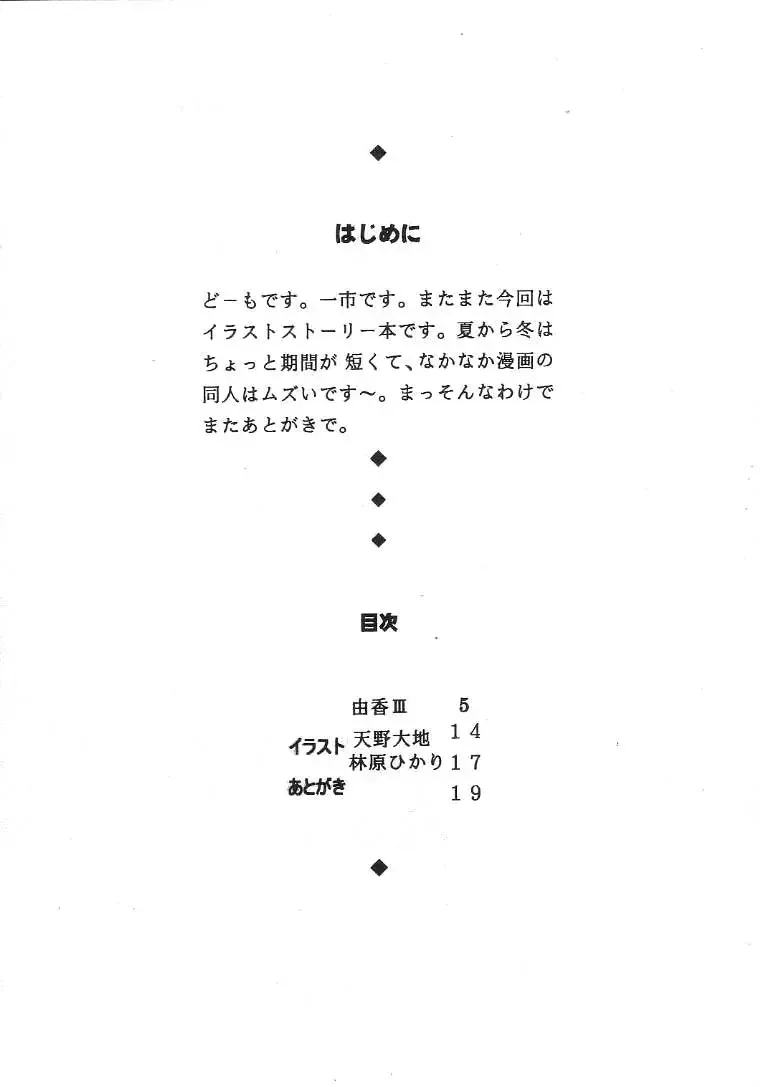 ◆

はじめに

どーもです。一市です。またまた今回はイラストストーリー本です。夏から冬はちょっと期間が短くて、なかなか漫画の同人はムズいです～。まっそんなわけでまたあとがきで。

◆

◆

◆

目次

由香Ⅲ　5
イラスト　天野大地　14
林原ひかり　17
あとがき　19

◆